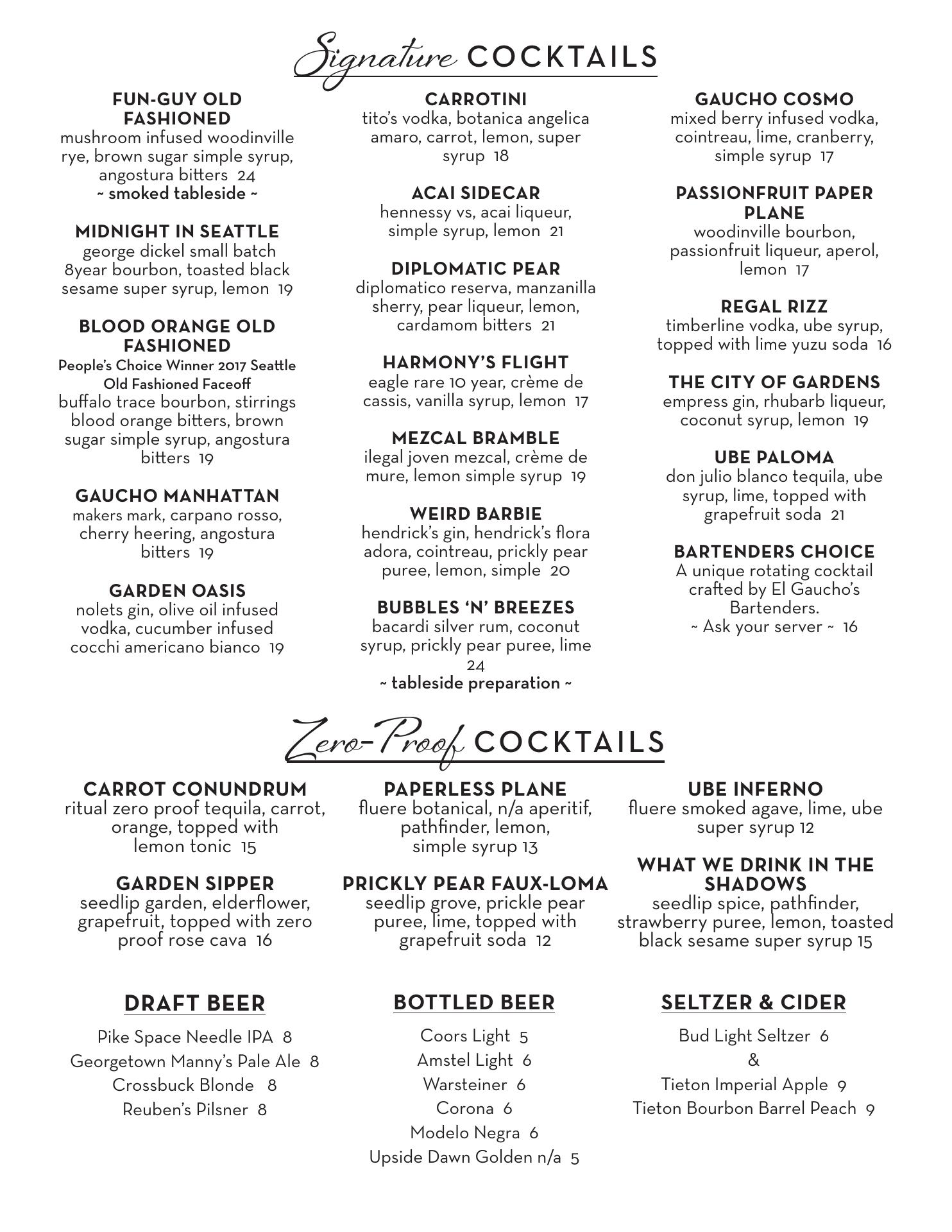 Signature COCKTAILS

FUN-GUY OLD FASHIONED
mushroom infused woodinville rye, brown sugar simple syrup, angostura bitters 24
~ smoked tableside ~

MIDNIGHT IN SEATTLE
george dickel small batch 8year bourbon, toasted black sesame super syrup, lemon 19

BLOOD ORANGE OLD FASHIONED
People's Choice Winner 2017 Seattle Old Fashioned Faceoff
buffalo trace bourbon, stirrings blood orange bitters, brown sugar simple syrup, angostura bitters 19

GAUCHO MANHATTAN
makers mark, carpano rosso, cherry heering, angostura bitters 19

GARDEN OASIS
nolets gin, olive oil infused vodka, cucumber infused cocchi americano bianco 19

CARROTINI
tito's vodka, botanica angelica amaro, carrot, lemon, super syrup 18

ACAI SIDECAR
hennessy vs, acai liqueur, simple syrup, lemon 21

DIPLOMATIC PEAR
diplomatico reserva, manzanilla sherry, pear liqueur, lemon, cardamom bitters 21

HARMONY'S FLIGHT
eagle rare 10 year, crème de cassis, vanilla syrup, lemon 17

MEZCAL BRAMBLE
ilegal joven mezcal, crème de mure, lemon simple syrup 19

WEIRD BARBIE
hendrick's gin, hendrick's flora adora, cointreau, prickly pear puree, lemon, simple 20

BUBBLES 'N' BREEZES
bacardi silver rum, coconut syrup, prickly pear puree, lime 24
~ tableside preparation ~

GAUCHO COSMO
mixed berry infused vodka, cointreau, lime, cranberry, simple syrup 17

PASSIONFRUIT PAPER PLANE
woodinville bourbon, passionfruit liqueur, aperol, lemon 17

REGAL RIZZ
timberline vodka, ube syrup, topped with lime yuzu soda 16

THE CITY OF GARDENS
empress gin, rhubarb liqueur, coconut syrup, lemon 19

UBE PALOMA
don julio blanco tequila, ube syrup, lime, topped with grapefruit soda 21

BARTENDERS CHOICE
A unique rotating cocktail crafted by El Gaucho's Bartenders.
~ Ask your server ~ 16

Zero-Proof COCKTAILS

CARROT CONUNDRUM
ritual zero proof tequila, carrot, orange, topped with lemon tonic 15

GARDEN SIPPER
seedlip garden, elderflower, grapefruit, topped with zero proof rose cava 16

PAPERLESS PLANE
fluere botanical, n/a aperitif, pathfinder, lemon, simple syrup 13

PRICKLY PEAR FAUX-LOMA
seedlip grove, prickle pear puree, lime, topped with grapefruit soda 12

UBE INFERNO
fluere smoked agave, lime, ube super syrup 12

WHAT WE DRINK IN THE SHADOWS
seedlip spice, pathfinder, strawberry puree, lemon, toasted black sesame super syrup 15

DRAFT BEER
Pike Space Needle IPA 8
Georgetown Manny's Pale Ale 8
Crossbuck Blonde 8
Reuben's Pilsner 8

BOTTLED BEER
Coors Light 5
Amstel Light 6
Warsteiner 6
Corona 6
Modelo Negra 6
Upside Dawn Golden n/a 5

SELTZER & CIDER
Bud Light Seltzer 6
&
Tieton Imperial Apple 9
Tieton Bourbon Barrel Peach 9